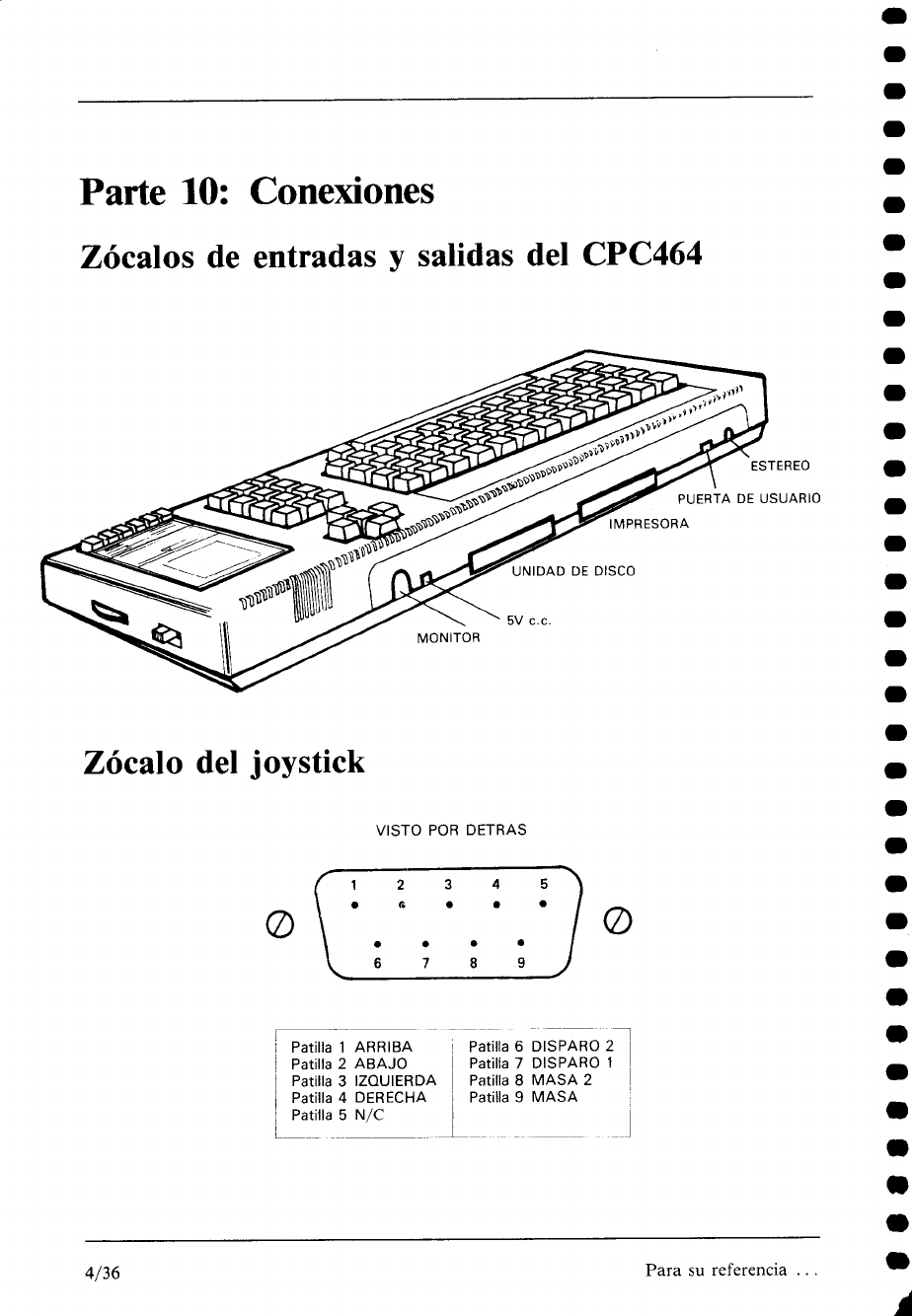 Parte 10: Conexiones

Zócalos de entradas y salidas del CPC464

ESTEREO
PUERTA DE USUARIO
IMPRESORA
UNIDAD DE DISCO
5V c.c.
MONITOR

Zócalo del joystick

VISTO POR DETRAS

1 2 3 4 5
6 7 8 9

| Patilla 1 ARRIBA<br>Patilla 2 ABAJO<br>Patilla 3 IZQUIERDA<br>Patilla 4 DERECHA<br>Patilla 5 N/C | Patilla 6 DISPARO 2<br>Patilla 7 DISPARO 1<br>Patilla 8 MASA 2<br>Patilla 9 MASA |
|---|---|

4/36

Para su referencia ...